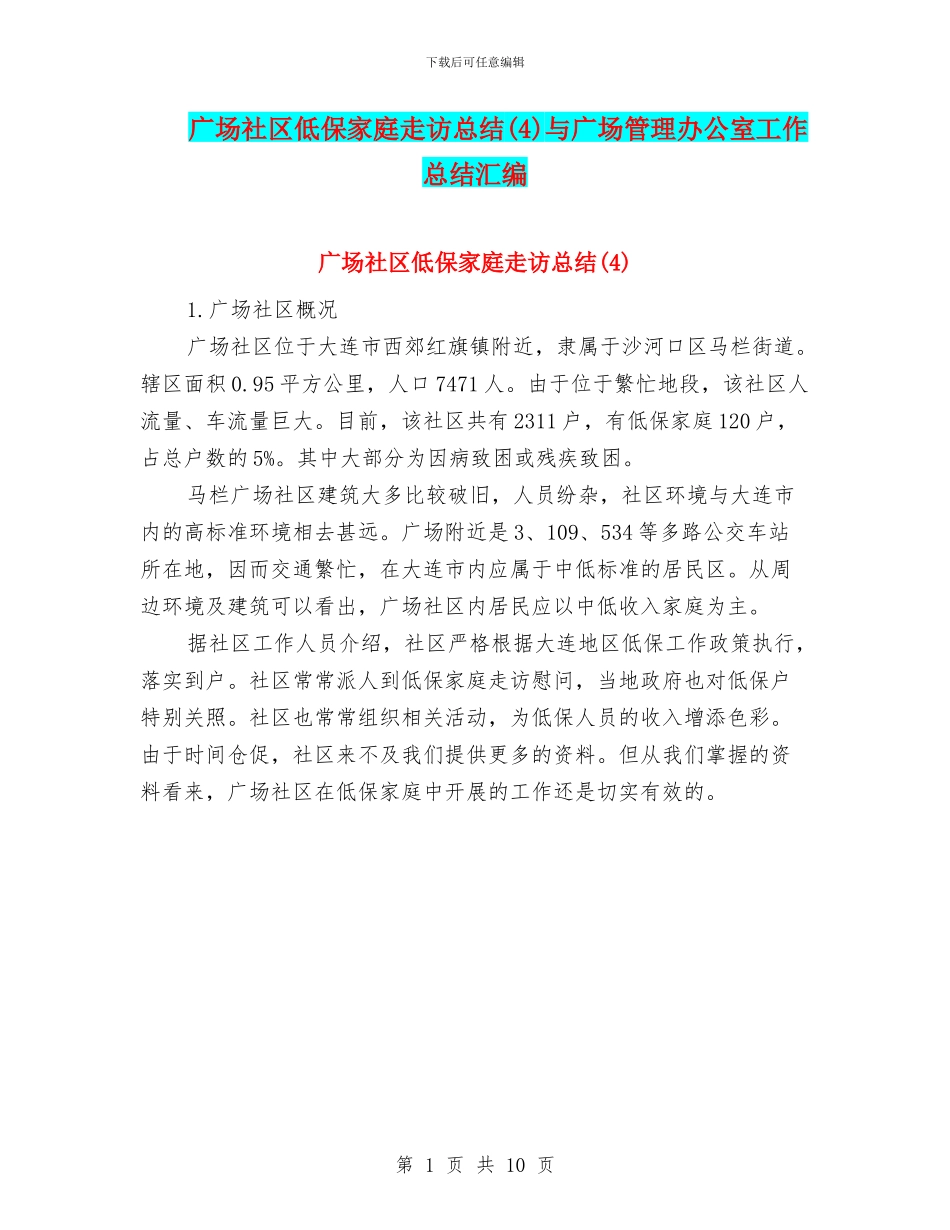 下载后可任意编辑

广场社区低保家庭走访总结(4)与广场管理办公室工作总结汇编

广场社区低保家庭走访总结(4)

1.广场社区概况

广场社区位于大连市西郊红旗镇附近，隶属于沙河口区马栏街道。辖区面积0.95平方公里，人口7471人。由于位于繁忙地段，该社区人流量、车流量巨大。目前，该社区共有2311户，有低保家庭120户，占总户数的5%。其中大部分为因病致困或残疾致困。

马栏广场社区建筑大多比较破旧，人员纷杂，社区环境与大连市内的高标准环境相去甚远。广场附近是3、109、534等多路公交车站所在地，因而交通繁忙，在大连市内应属于中低标准的居民区。从周边环境及建筑可以看出，广场社区内居民应以中低收入家庭为主。

据社区工作人员介绍，社区严格根据大连地区低保工作政策执行，落实到户。社区常常派人到低保家庭走访慰问，当地政府也对低保户特别关照。社区也常常组织相关活动，为低保人员的收入增添色彩。由于时间仓促，社区来不及我们提供更多的资料。但从我们掌握的资料看来，广场社区在低保家庭中开展的工作还是切实有效的。

第 1 页 共 10 页